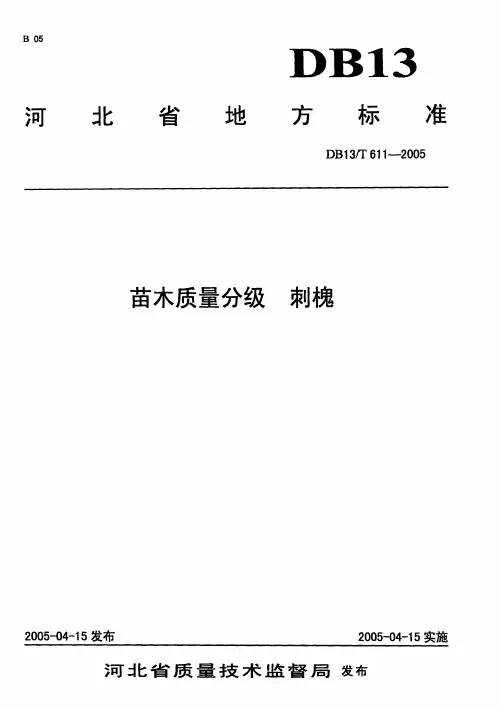 B 05

DB13

河北省地方标准

DB13/T 611—2005

苗木质量分级 刺槐

2005-04-15发布

2005-04-15实施

河北省质量技术监督局 发布